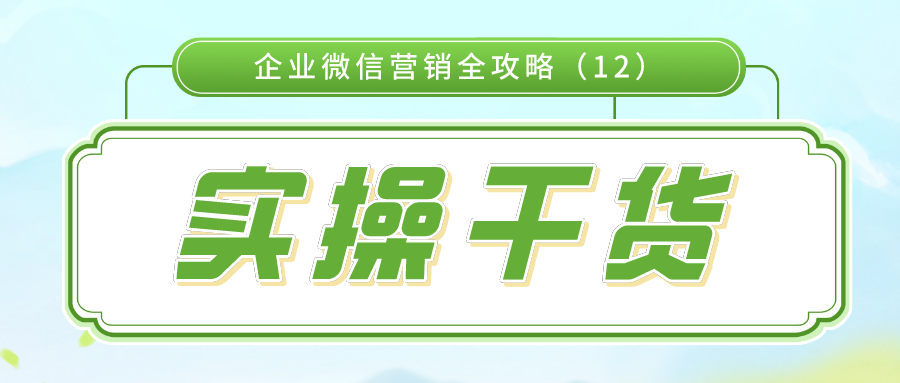 企业微信营销全攻略（12）

实操干货